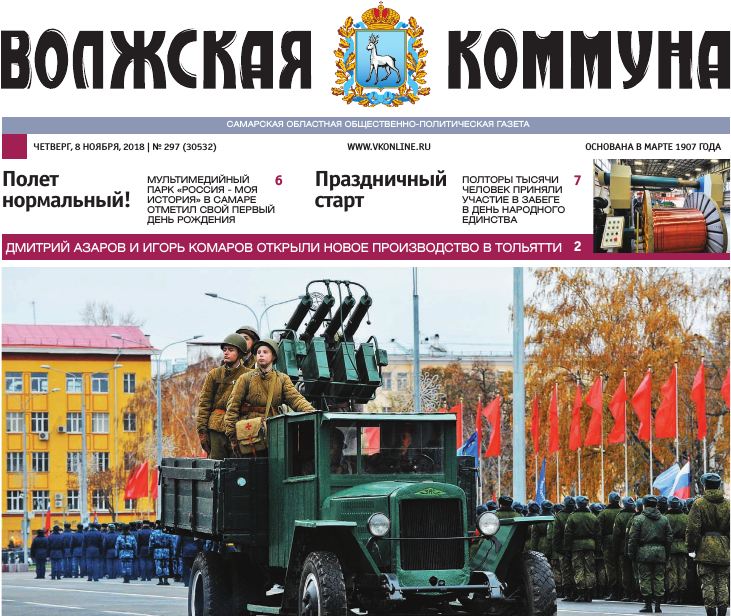 ВОЛЖСКАЯ КОММУНА

САМАРСКАЯ ОБЛАСТНАЯ ОБЩЕСТВЕННО-ПОЛИТИЧЕСКАЯ ГАЗЕТА

ЧЕТВЕРГ, 8 НОЯБРЯ, 2018 | № 297 (30532)

WWW.VKONLINE.RU

ОСНОВАНА В МАРТЕ 1907 ГОДА

Полет нормальный!

МУЛЬТИМЕДИЙНЫЙ ПАРК «РОССИЯ - МОЯ ИСТОРИЯ» В САМАРЕ ОТМЕТИЛ СВОЙ ПЕРВЫЙ ДЕНЬ РОЖДЕНИЯ

6

Праздничный старт

ПОЛТОРЫ ТЫСЯЧИ ЧЕЛОВЕК ПРИНЯЛИ УЧАСТИЕ В ЗАБЕГЕ В ДЕНЬ НАРОДНОГО ЕДИНСТВА

7

ДМИТРИЙ АЗАРОВ И ИГОРЬ КОМАРОВ ОТКРЫЛИ НОВОЕ ПРОИЗВОДСТВО В ТОЛЬЯТТИ

2